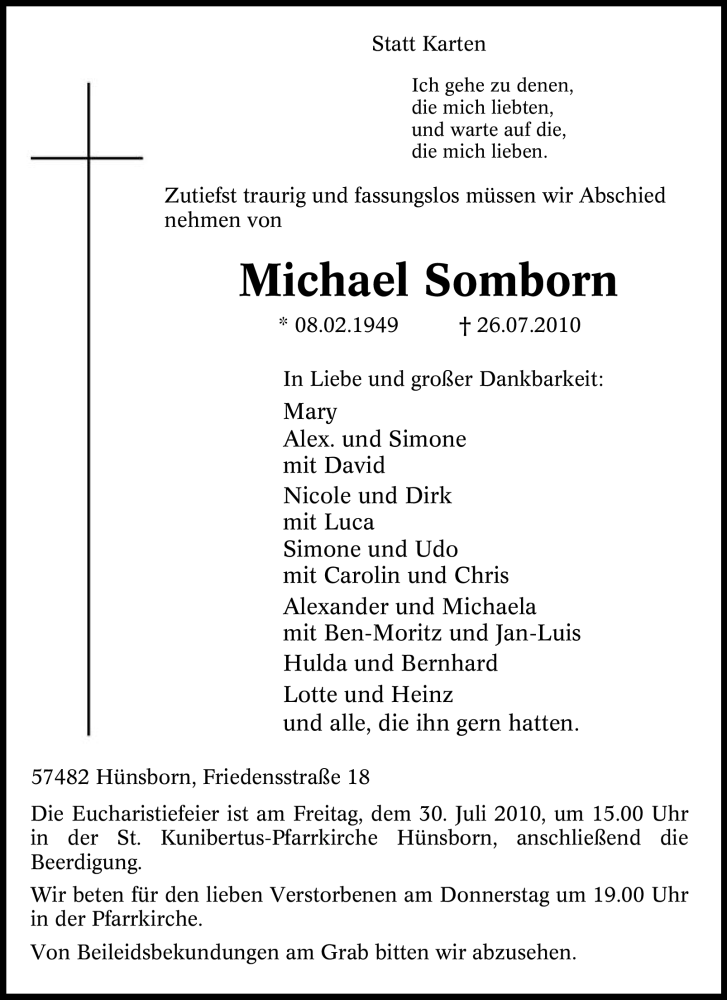 Statt Karten

Ich gehe zu denen,
die mich liebten,
und warte auf die,
die mich lieben.

Zutiefst traurig und fassungslos müssen wir Abschied nehmen von

Michael Somborn

* 08.02.1949 † 26.07.2010

In Liebe und großer Dankbarkeit:
Mary
Alex. und Simone
mit David
Nicole und Dirk
mit Luca
Simone und Udo
mit Carolin und Chris
Alexander und Michaela
mit Ben-Moritz und Jan-Luis
Hulda und Bernhard
Lotte und Heinz
und alle, die ihn gern hatten.

57482 Hünsborn, Friedensstraße 18

Die Eucharistiefeier ist am Freitag, dem 30. Juli 2010, um 15.00 Uhr in der St. Kunibertus-Pfarrkirche Hünsborn, anschließend die Beerdigung.

Wir beten für den lieben Verstorbenen am Donnerstag um 19.00 Uhr in der Pfarrkirche.

Von Beileidsbekundungen am Grab bitten wir abzusehen.